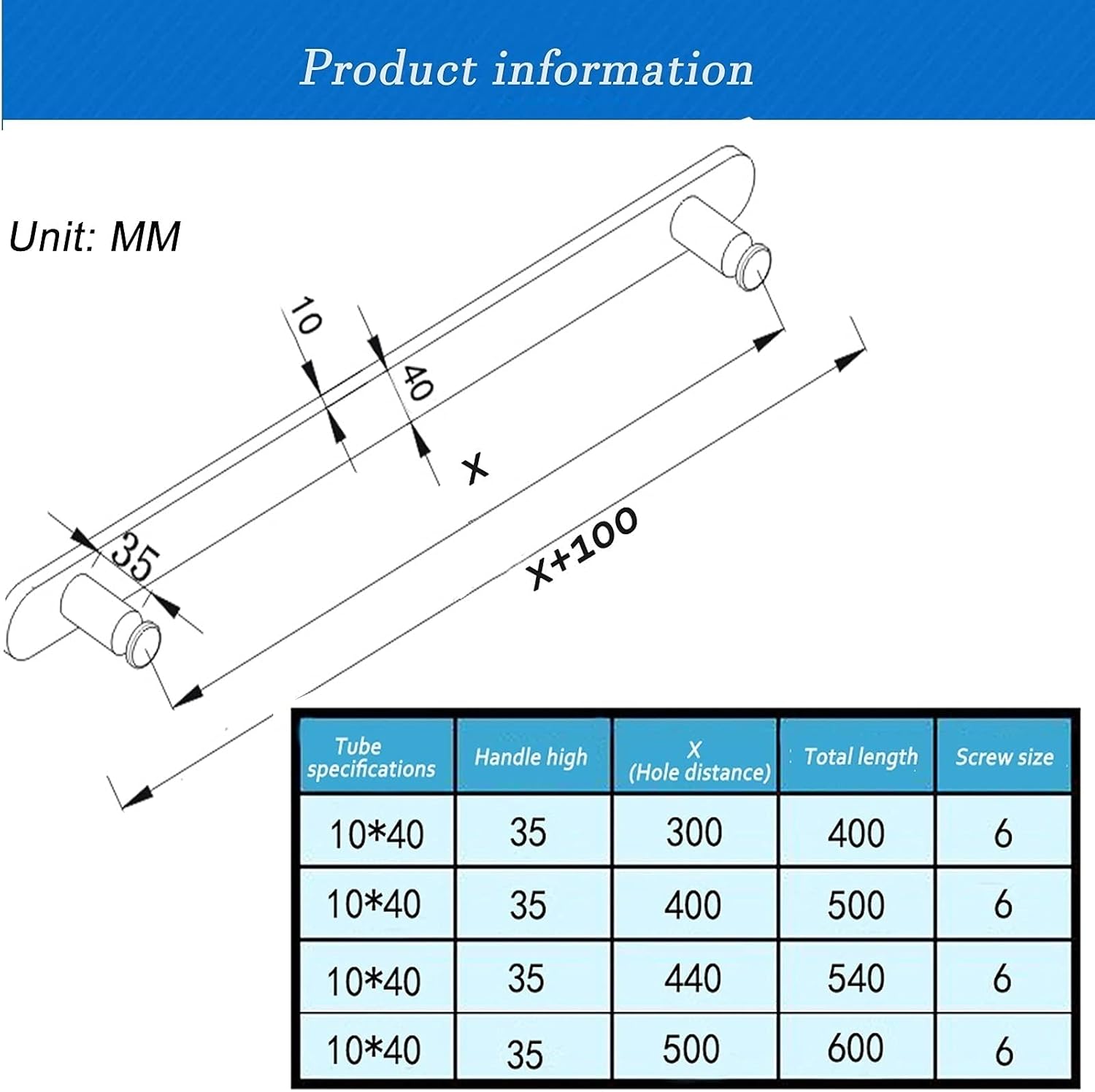 Product information

Unit: MM

10

40

X

35

X+100

| Tube specifications | Handle high | X (Hole distance) | Total length | Screw size |
|---|---|---|---|---|
| 10*40 | 35 | 300 | 400 | 6 |
| 10*40 | 35 | 400 | 500 | 6 |
| 10*40 | 35 | 440 | 540 | 6 |
| 10*40 | 35 | 500 | 600 | 6 |